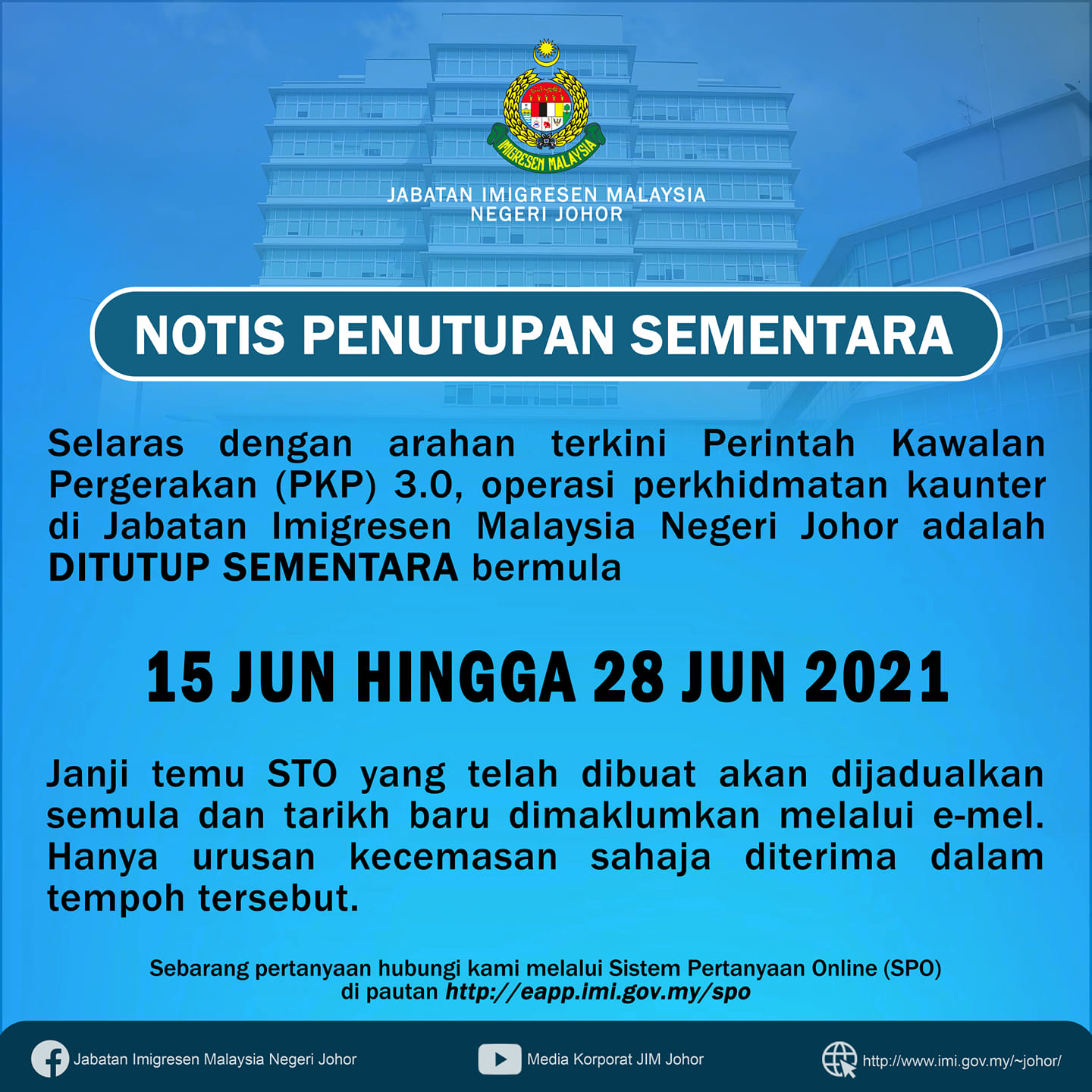 IMIGRESEN MALAYSIA

JABATAN IMIGRESEN MALAYSIA
NEGERI JOHOR

NOTIS PENUTUPAN SEMENTARA

Selaras dengan arahan terkini Perintah Kawalan Pergerakan (PKP) 3.0, operasi perkhidmatan kaunter di Jabatan Imigresen Malaysia Negeri Johor adalah DITUTUP SEMENTARA bermula

15 JUN HINGGA 28 JUN 2021

Janji temu STO yang telah dibuat akan dijadualkan semula dan tarikh baru dimaklumkan melalui e-mel. Hanya urusan kecemasan sahaja diterima dalam tempoh tersebut.

Sebarang pertanyaan hubungi kami melalui Sistem Pertanyaan Online (SPO) di pautan http://eapp.imi.gov.my/spo

Jabatan Imigresen Malaysia Negeri Johor

Media Korporat JIM Johor

http://www.imi.gov.my/~johor/